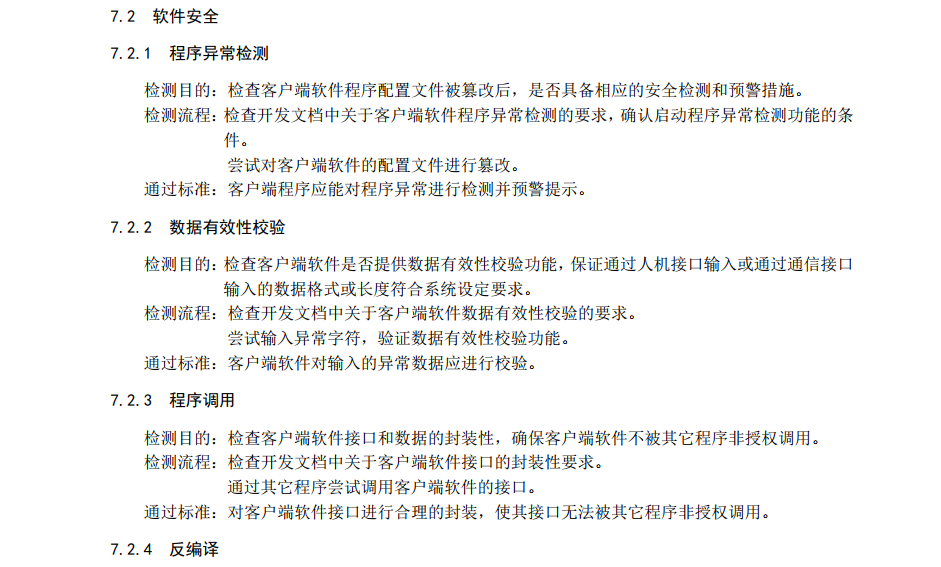 7.2　软件安全

7.2.1　程序异常检测

检测目的：检查客户端软件程序配置文件被篡改后，是否具备相应的安全检测和预警措施。
检测流程：检查开发文档中关于客户端软件程序异常检测的要求，确认启动程序异常检测功能的条件。
尝试对客户端软件的配置文件进行篡改。
通过标准：客户端程序应能对程序异常进行检测并预警提示。

7.2.2　数据有效性校验

检测目的：检查客户端软件是否提供数据有效性校验功能，保证通过人机接口输入或通过通信接口输入的数据格式或长度符合系统设定要求。
检测流程：检查开发文档中关于客户端软件数据有效性校验的要求。
尝试输入异常字符，验证数据有效性校验功能。
通过标准：客户端软件对输入的异常数据应进行校验。

7.2.3　程序调用

检测目的：检查客户端软件接口和数据的封装性，确保客户端软件不被其它程序非授权调用。
检测流程：检查开发文档中关于客户端软件接口的封装性要求。
通过其它程序尝试调用客户端软件的接口。
通过标准：对客户端软件接口进行合理的封装，使其接口无法被其它程序非授权调用。

7.2.4　反编译